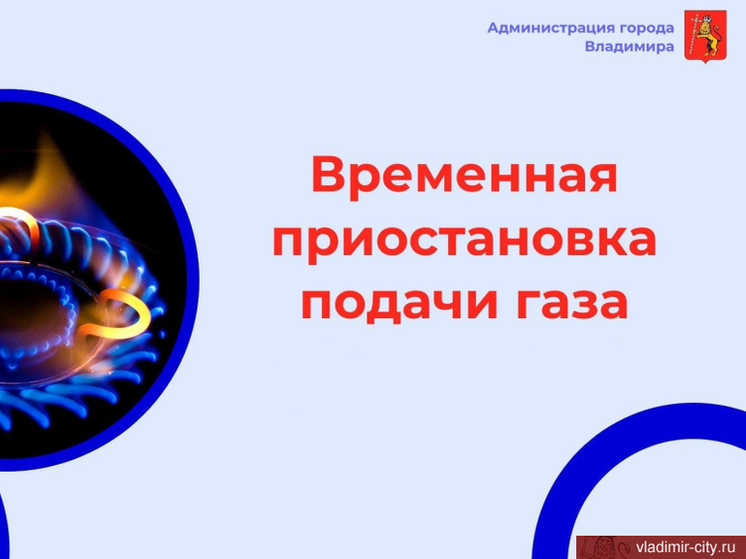 Администрация города Владимира

Временная приостановка подачи газа

vladimir-city.ru